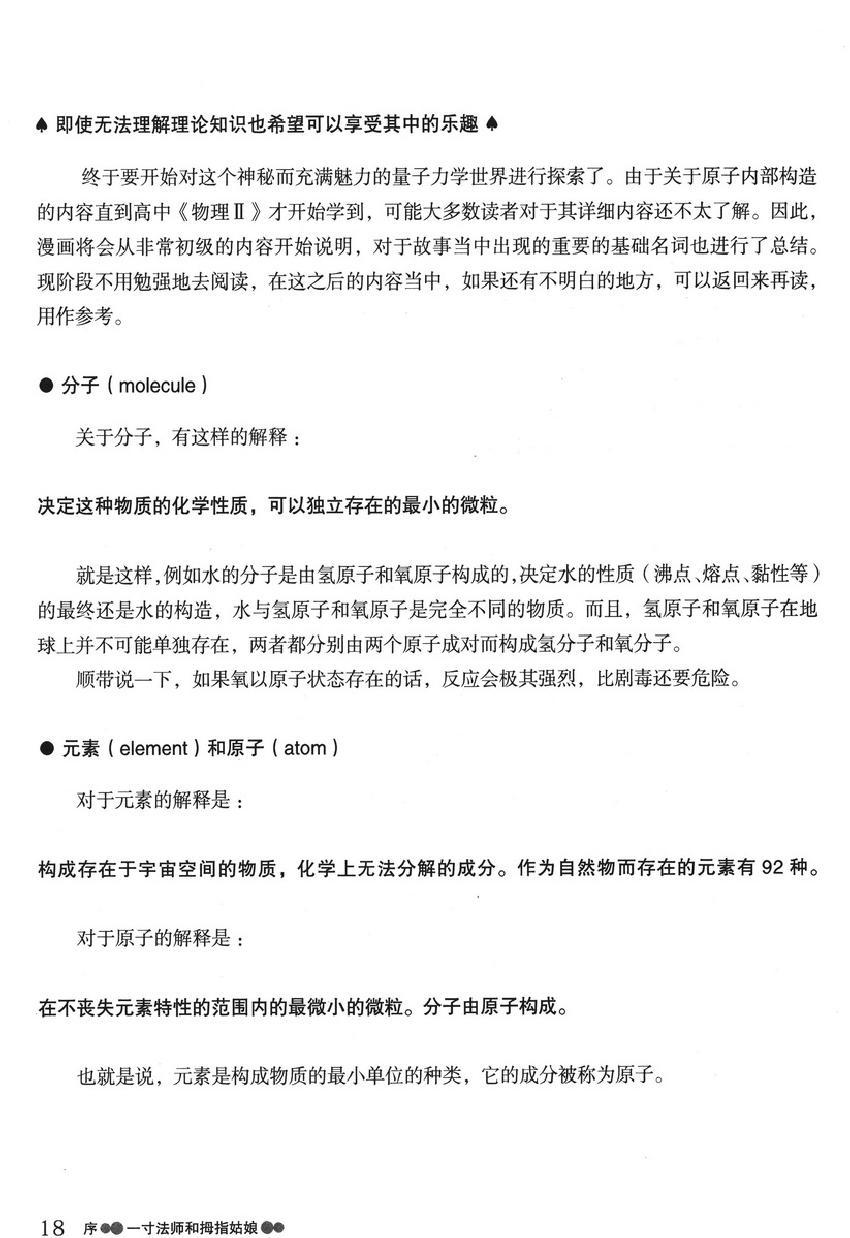 ♠ 即使无法理解理论知识也希望可以享受其中的乐趣 ♠

终于要开始对这个神秘而充满魅力的量子力学世界进行探索了。由于关于原子内部构造的内容直到高中《物理Ⅱ》才开始学到，可能大多数读者对于其详细内容还不太了解。因此，漫画将会从非常初级的内容开始说明，对于故事当中出现的重要的基础名词也进行了总结。现阶段不用勉强地去阅读，在这之后的内容当中，如果还有不明白的地方，可以返回来再读，用作参考。

● 分子（molecule）

关于分子，有这样的解释：

决定这种物质的化学性质，可以独立存在的最小的微粒。

就是这样，例如水的分子是由氢原子和氧原子构成的，决定水的性质（沸点、熔点、黏性等）的最终还是水的构造，水与氢原子和氧原子是完全不同的物质。而且，氢原子和氧原子在地球上并不可能单独存在，两者都分别由两个原子成对而构成氢分子和氧分子。

顺带说一下，如果氧以原子状态存在的话，反应会极其强烈，比剧毒还要危险。

● 元素（element）和原子（atom）

对于元素的解释是：

构成存在于宇宙空间的物质，化学上无法分解的成分。作为自然物而存在的元素有 92 种。

对于原子的解释是：

在不丧失元素特性的范围内的最微小的微粒。分子由原子构成。

也就是说，元素是构成物质的最小单位的种类，它的成分被称为原子。

18 序 ●● 一寸法师和拇指姑娘 ●●